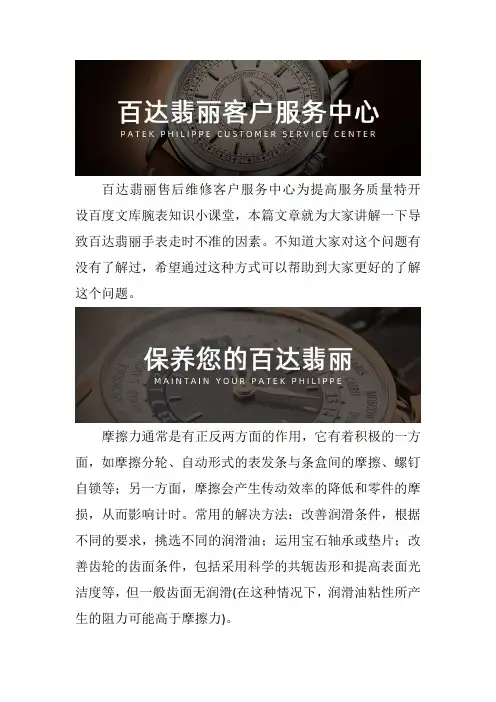 百达翡丽客户服务中心
PATEK PHILIPPE CUSTOMER SERVICE CENTER

百达翡丽售后维修客户服务中心为提高服务质量特开设百度文库腕表知识小课堂，本篇文章就为大家讲解一下导致百达翡丽手表走时不准的因素。不知道大家对这个问题有没有了解过，希望通过这种方式可以帮助到大家更好的了解这个问题。

保养您的百达翡丽
MAINTAIN YOUR PATEK PHILIPPE

摩擦力通常是有正反两方面的作用，它有着积极的一方面，如摩擦分轮、自动形式的表发条与条盒间的摩擦、螺钉自锁等；另一方面，摩擦会产生传动效率的降低和零件的摩损，从而影响计时。常用的解决方法：改善润滑条件，根据不同的要求，挑选不同的润滑油；运用宝石轴承或垫片；改善齿轮的齿面条件，包括采用科学的共轭齿形和提高表面光洁度等，但一般齿面无润滑(在这种情况下，润滑油粘性所产生的阻力可能高于摩擦力)。